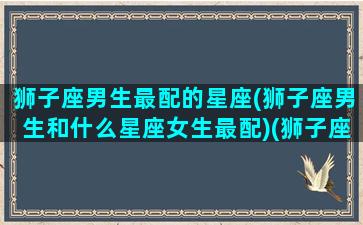 狮子座男生最配的星座(狮子座男生和什么星座女生最配)(狮子座